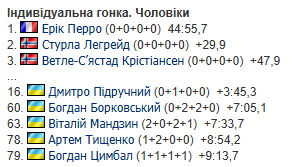 Індивідуальна гонка. Чоловіки
1. Ерік Перро (0+0+0+0) 44:55,7
2. Стурла Легрейд (0+0+0+0) +29,9
3. Ветле-С'ястад Крістіансен (0+0+0+0) +47,9
...
16. Дмитро Підручний (0+1+0+0) +3:45,3
60. Богдан Борковський (0+2+2+0) +7:05,1
63. Віталій Мандзин (2+0+2+1) +7:33,7
78. Артем Тищенко (1+2+0+0) +8:54,2
79. Богдан Цимбал (1+1+1+1) +9:13,7